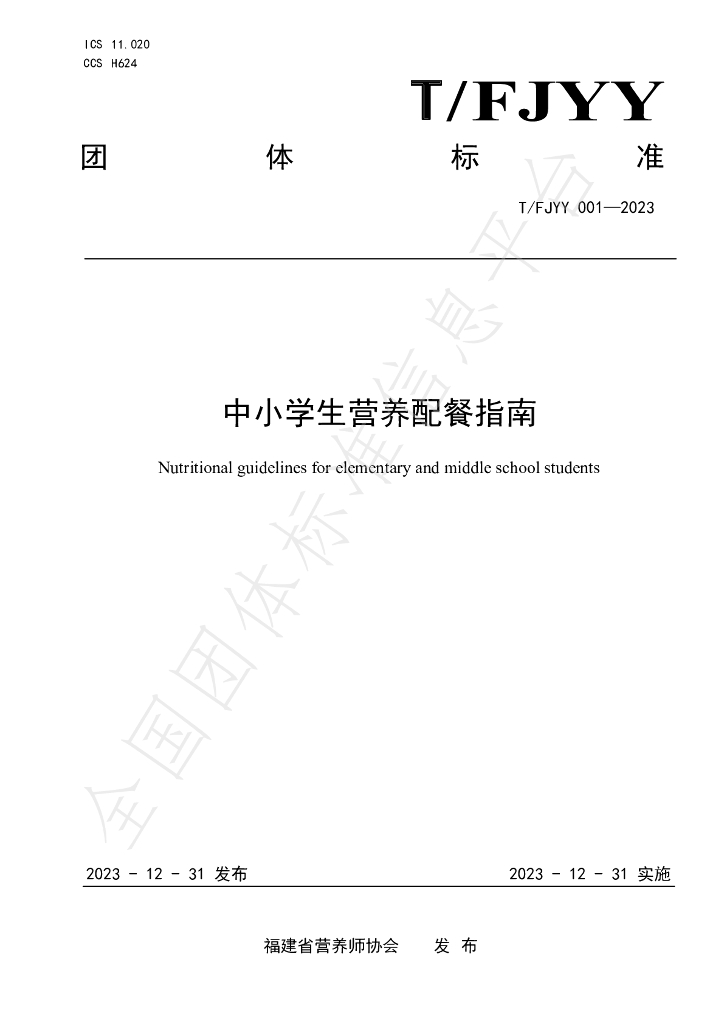 ICS 11.020
CCS H624

T/FJYY

团 体 标 准

T/FJYY 001—2023

中小学生营养配餐指南

Nutritional guidelines for elementary and middle school students

2023 - 12 - 31 发布 2023 - 12 - 31 实施

福建省营养师协会 发 布

全国团体标准信息平台